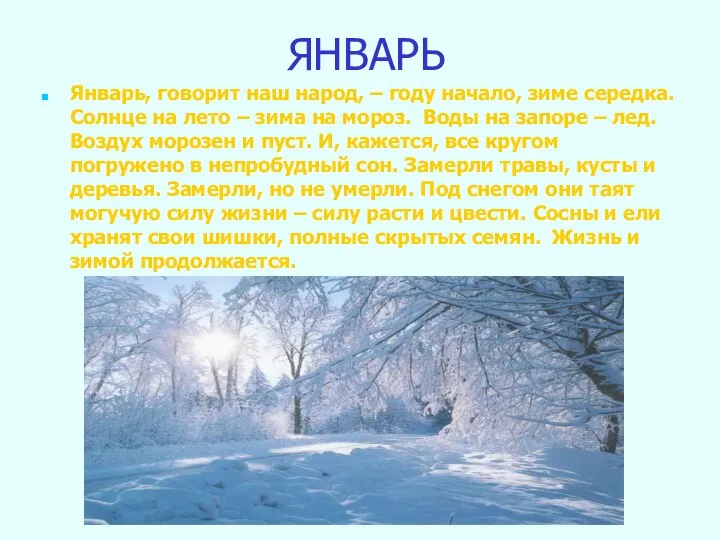 ЯНВАРЬ

Январь, говорит наш народ, – году начало, зиме середка. Солнце на лето – зима на мороз. Воды на запоре – лед. Воздух морозен и пуст. И, кажется, все кругом погружено в непробудный сон. Замерли травы, кусты и деревья. Замерли, но не умерли. Под снегом они таят могучую силу жизни – силу расти и цвести. Сосны и ели хранят свои шишки, полные скрытых семян. Жизнь и зимой продолжается.